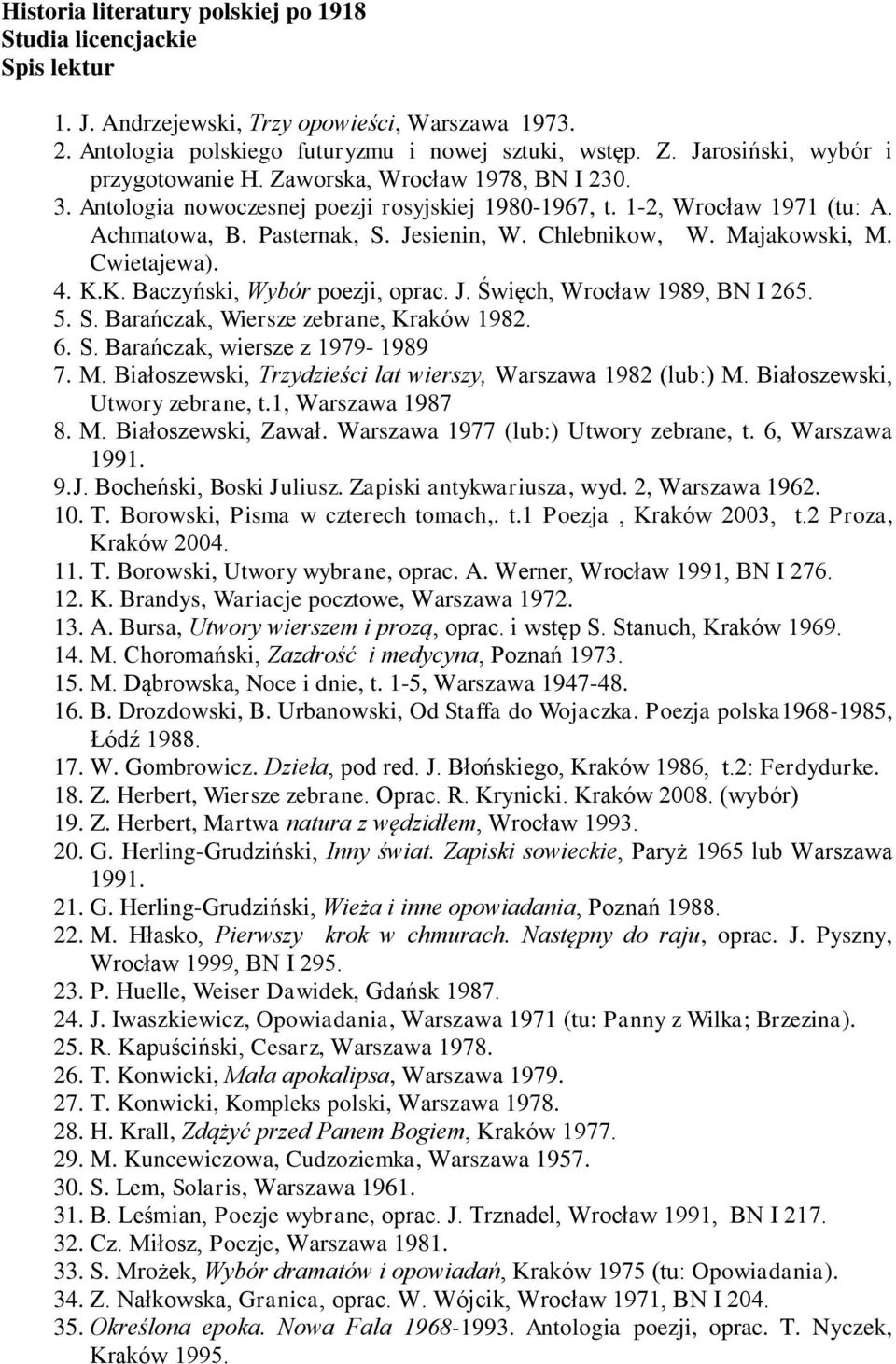 Historia literatury polskiej po 1918
Studia licencjackie
Spis lektur

1. J. Andrzejewski, Trzy opowieści, Warszawa 1973.
2. Antologia polskiego futuryzmu i nowej sztuki, wstęp. Z. Jarosiński, wybór i przygotowanie H. Zaworska, Wrocław 1978, BN I 230.
3. Antologia nowoczesnej poezji rosyjskiej 1980-1967, t. 1-2, Wrocław 1971 (tu: A. Achmatowa, B. Pasternak, S. Jesienin, W. Chlebnikow, W. Majakowski, M. Cwietajewa).
4. K.K. Baczyński, Wybór poezji, oprac. J. Święch, Wrocław 1989, BN I 265.
5. S. Barańczak, Wiersze zebrane, Kraków 1982.
6. S. Barańczak, wiersze z 1979- 1989
7. M. Białoszewski, Trzydzieści lat wierszy, Warszawa 1982 (lub:) M. Białoszewski, Utwory zebrane, t.1, Warszawa 1987
8. M. Białoszewski, Zawał. Warszawa 1977 (lub:) Utwory zebrane, t. 6, Warszawa 1991.
9.J. Bocheński, Boski Juliusz. Zapiski antykwariusza, wyd. 2, Warszawa 1962.
10. T. Borowski, Pisma w czterech tomach,. t.1 Poezja , Kraków 2003, t.2 Proza, Kraków 2004.
11. T. Borowski, Utwory wybrane, oprac. A. Werner, Wrocław 1991, BN I 276.
12. K. Brandys, Wariacje pocztowe, Warszawa 1972.
13. A. Bursa, Utwory wierszem i prozą, oprac. i wstęp S. Stanuch, Kraków 1969.
14. M. Choromański, Zazdrość i medycyna, Poznań 1973.
15. M. Dąbrowska, Noce i dnie, t. 1-5, Warszawa 1947-48.
16. B. Drozdowski, B. Urbanowski, Od Staffa do Wojaczka. Poezja polska1968-1985, Łódź 1988.
17. W. Gombrowicz. Dzieła, pod red. J. Błońskiego, Kraków 1986, t.2: Ferdydurke.
18. Z. Herbert, Wiersze zebrane. Oprac. R. Krynicki. Kraków 2008. (wybór)
19. Z. Herbert, Martwa natura z wędzidłem, Wrocław 1993.
20. G. Herling-Grudziński, Inny świat. Zapiski sowieckie, Paryż 1965 lub Warszawa 1991.
21. G. Herling-Grudziński, Wieża i inne opowiadania, Poznań 1988.
22. M. Hłasko, Pierwszy krok w chmurach. Następny do raju, oprac. J. Pyszny, Wrocław 1999, BN I 295.
23. P. Huelle, Weiser Dawidek, Gdańsk 1987.
24. J. Iwaszkiewicz, Opowiadania, Warszawa 1971 (tu: Panny z Wilka; Brzezina).
25. R. Kapuściński, Cesarz, Warszawa 1978.
26. T. Konwicki, Mała apokalipsa, Warszawa 1979.
27. T. Konwicki, Kompleks polski, Warszawa 1978.
28. H. Krall, Zdążyć przed Panem Bogiem, Kraków 1977.
29. M. Kuncewiczowa, Cudzoziemka, Warszawa 1957.
30. S. Lem, Solaris, Warszawa 1961.
31. B. Leśmian, Poezje wybrane, oprac. J. Trznadel, Wrocław 1991, BN I 217.
32. Cz. Miłosz, Poezje, Warszawa 1981.
33. S. Mrożek, Wybór dramatów i opowiadań, Kraków 1975 (tu: Opowiadania).
34. Z. Nałkowska, Granica, oprac. W. Wójcik, Wrocław 1971, BN I 204.
35. Określona epoka. Nowa Fala 1968-1993. Antologia poezji, oprac. T. Nyczek, Kraków 1995.